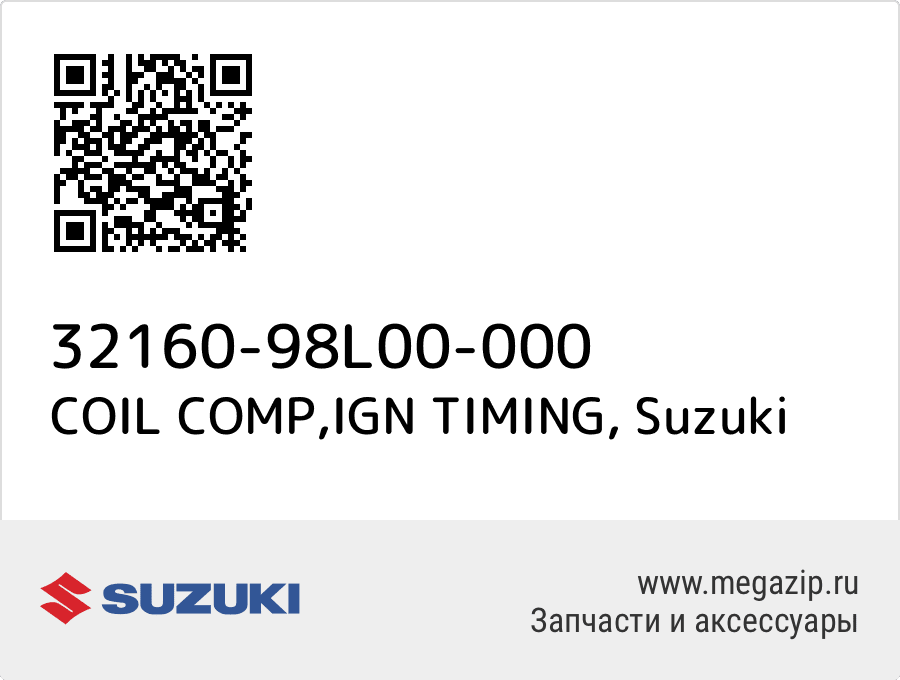 32160-98L00-000
COIL COMP,IGN TIMING, Suzuki

SUZUKI

www.megazip.ru
Запчасти и аксессуары